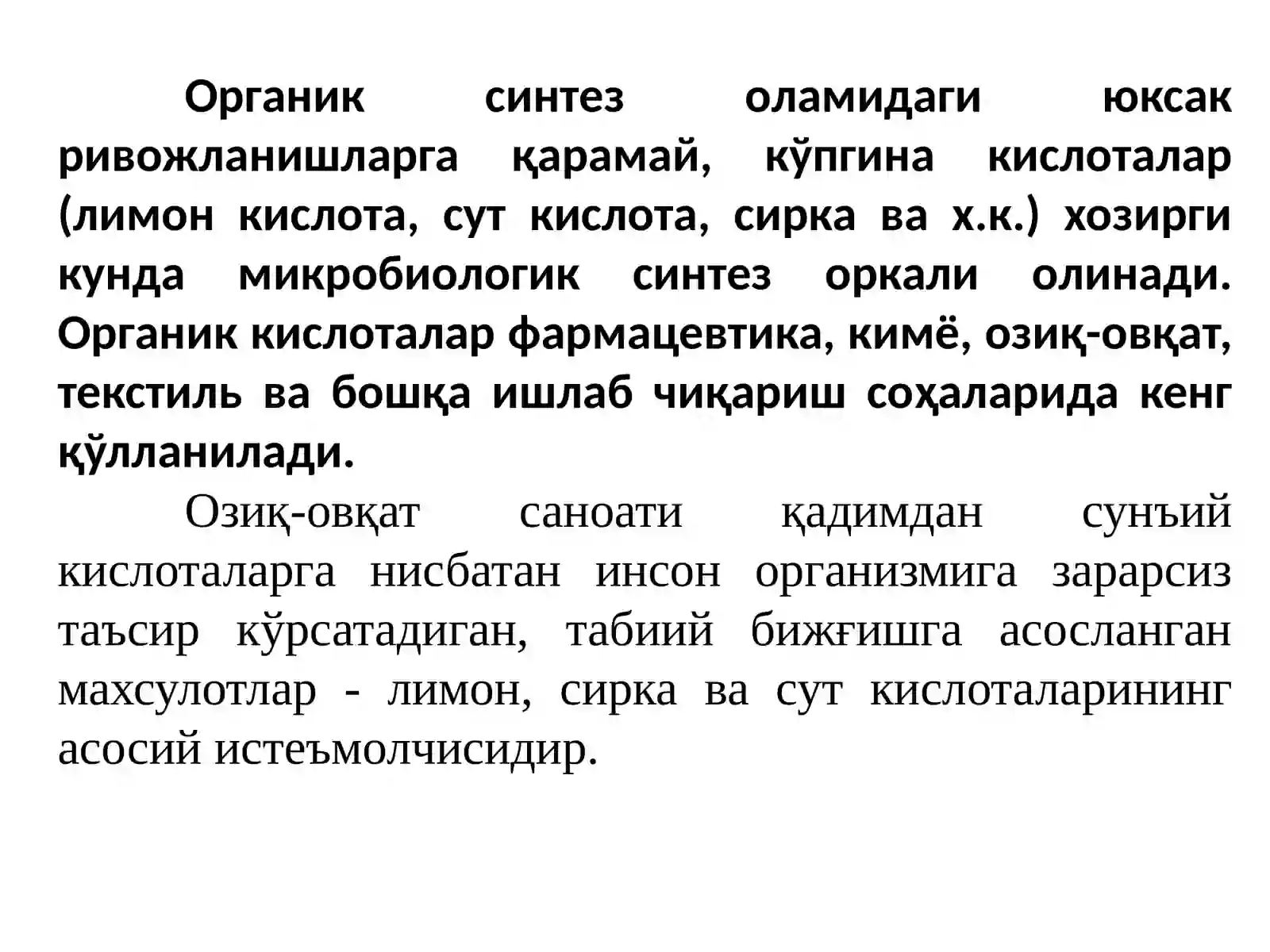 Органик синтез оламидаги юксак ривожланишларга қарамай, кўпгина кислоталар (лимон кислота, сут кислота, сирка ва х.к.) хозирги кунда микробиологик синтез оркали олинади. Органик кислоталар фармацевтика, кимё, озиқ-овқат, текстиль ва бошқа ишлаб чиқариш соҳаларида кенг қўлланилади.

Озиқ-овқат саноати қадимдан сунъий кислоталарга нисбатан инсон организмига зарарсиз таъсир кўрсатадиган, табиий бижғишга асосланган махсулотлар - лимон, сирка ва сут кислоталарининг асосий истеъмолчисидир.